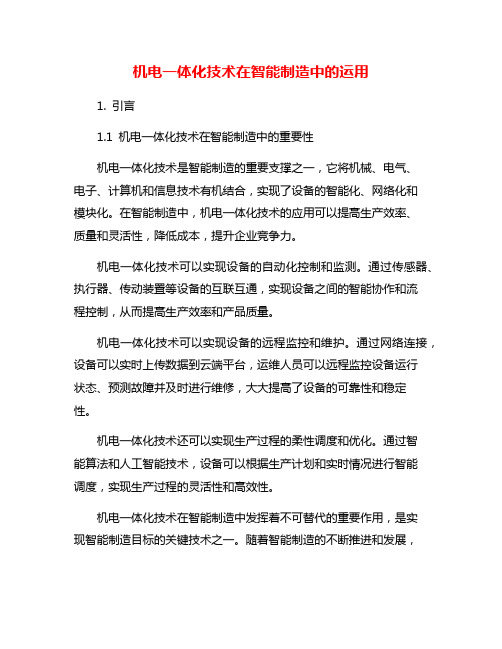 机电一体化技术在智能制造中的运用

1. 引言

1.1 机电一体化技术在智能制造中的重要性

机电一体化技术是智能制造的重要支撑之一，它将机械、电气、电子、计算机和信息技术有机结合，实现了设备的智能化、网络化和模块化。在智能制造中，机电一体化技术的应用可以提高生产效率、质量和灵活性，降低成本，提升企业竞争力。

机电一体化技术可以实现设备的自动化控制和监测。通过传感器、执行器、传动装置等设备的互联互通，实现设备之间的智能协作和流程控制，从而提高生产效率和产品质量。

机电一体化技术可以实现设备的远程监控和维护。通过网络连接，设备可以实时上传数据到云端平台，运维人员可以远程监控设备运行状态、预测故障并及时进行维修，大大提高了设备的可靠性和稳定性。

机电一体化技术还可以实现生产过程的柔性调度和优化。通过智能算法和人工智能技术，设备可以根据生产计划和实时情况进行智能调度，实现生产过程的灵活性和高效性。

机电一体化技术在智能制造中发挥着不可替代的重要作用，是实现智能制造目标的关键技术之一。随着智能制造的不断推进和发展，